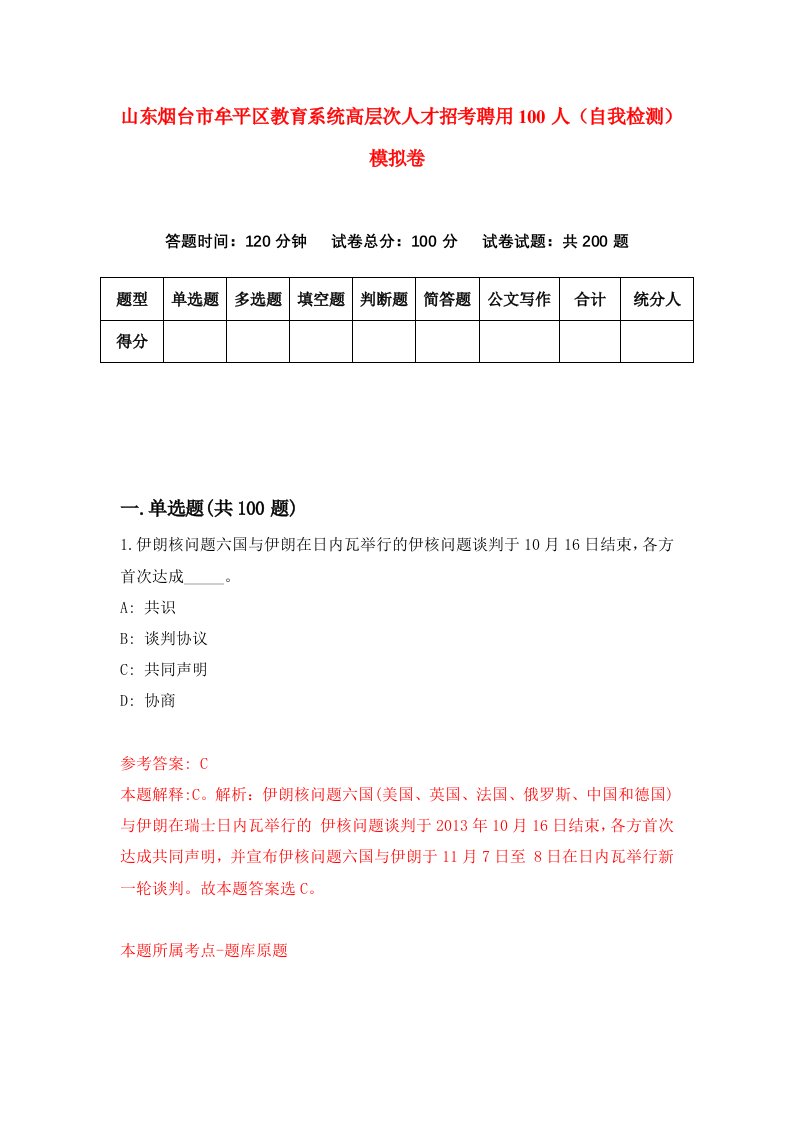 山东烟台市牟平区教育系统高层次人才招考聘用100人（自我检测）模拟卷

答题时间：120分钟　试卷总分：100分　试卷试题：共200题

| 题型 | 单选题 | 多选题 | 填空题 | 判断题 | 简答题 | 公文写作 | 合计 | 统分人 |
|---|---|---|---|---|---|---|---|---|
| 得分 | | | | | | | | |

一.单选题(共100题)

1.伊朗核问题六国与伊朗在日内瓦举行的伊核问题谈判于10月16日结束，各方首次达成_____。

A: 共识

B: 谈判协议

C: 共同声明

D: 协商

参考答案: C

本题解释:C。解析：伊朗核问题六国(美国、英国、法国、俄罗斯、中国和德国)与伊朗在瑞士日内瓦举行的 伊核问题谈判于2013年10月16日结束，各方首次达成共同声明，并宣布伊核问题六国与伊朗于11月7日至 8日在日内瓦举行新一轮谈判。故本题答案选C。

本题所属考点-题库原题